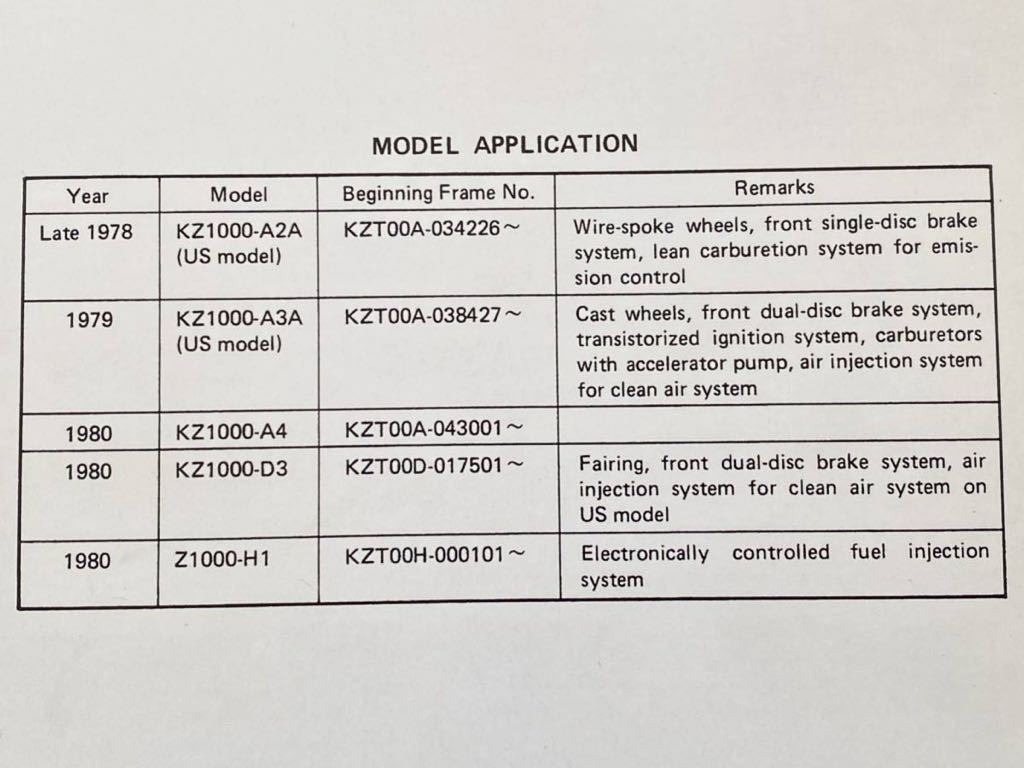 MODEL APPLICATION

| Year | Model | Beginning Frame No. | Remarks |
|---|---|---|---|
| Late 1978 | KZ1000-A2A (US model) | KZT00A-034226～ | Wire-spoke wheels, front single-disc brake system, lean carburetion system for emission control |
| 1979 | KZ1000-A3A (US model) | KZT00A-038427～ | Cast wheels, front dual-disc brake system, transistorized ignition system, carburetors with accelerator pump, air injection system for clean air system |
| 1980 | KZ1000-A4 | KZT00A-043001～ | |
| 1980 | KZ1000-D3 | KZT00D-017501～ | Fairing, front dual-disc brake system, air injection system for clean air system on US model |
| 1980 | Z1000-H1 | KZT00H-000101～ | Electronically controlled fuel injection system |